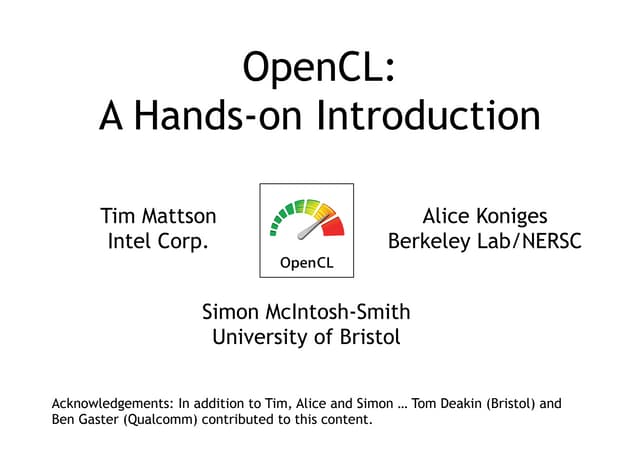 OpenCL:
A Hands-on Introduction

Tim Mattson
Intel Corp.

OpenCL

Alice Koniges
Berkeley Lab/NERSC

Simon McIntosh-Smith
University of Bristol

Acknowledgements: In addition to Tim, Alice and Simon … Tom Deakin (Bristol) and Ben Gaster (Qualcomm) contributed to this content.